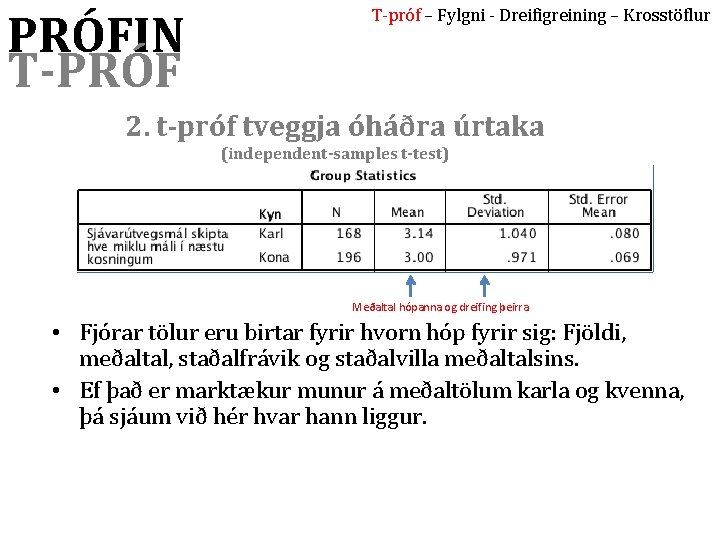 PRÓFIN
T-PRÓF

T-próf – Fylgni - Dreifigreining – Krosstöflur

2. t-próf tveggja óháðra úrtaka
(independent-samples t-test)

Group Statistics

| | Kyn | N | Mean | Std. Deviation | Std. Error Mean |
|---|---|---|---|---|---|
| Sjávarútvegsmál skipta hve miklu máli í næstu kosningum | Karl | 168 | 3.14 | 1.040 | .080 |
| | Kona | 196 | 3.00 | .971 | .069 |

Meðaltal hópanna og dreifing þeirra

• Fjórar tölur eru birtar fyrir hvorn hóp fyrir sig: Fjöldi, meðaltal, staðalfrávik og staðalvilla meðaltalsins.
• Ef það er marktækur munur á meðaltölum karla og kvenna, þá sjáum við hér hvar hann liggur.